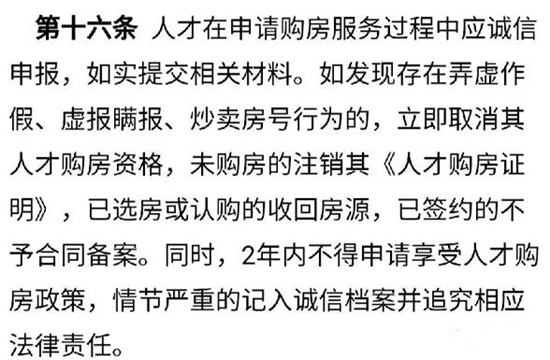 第十六条 人才在申请购房服务过程中应诚信申报，如实提交相关材料。如发现存在弄虚作假、虚报瞒报、炒卖房号行为的，立即取消其人才购房资格，未购房的注销其《人才购房证明》，已选房或认购的收回房源，已签约的不予合同备案。同时，2年内不得申请享受人才购房政策，情节严重的记入诚信档案并追究相应法律责任。